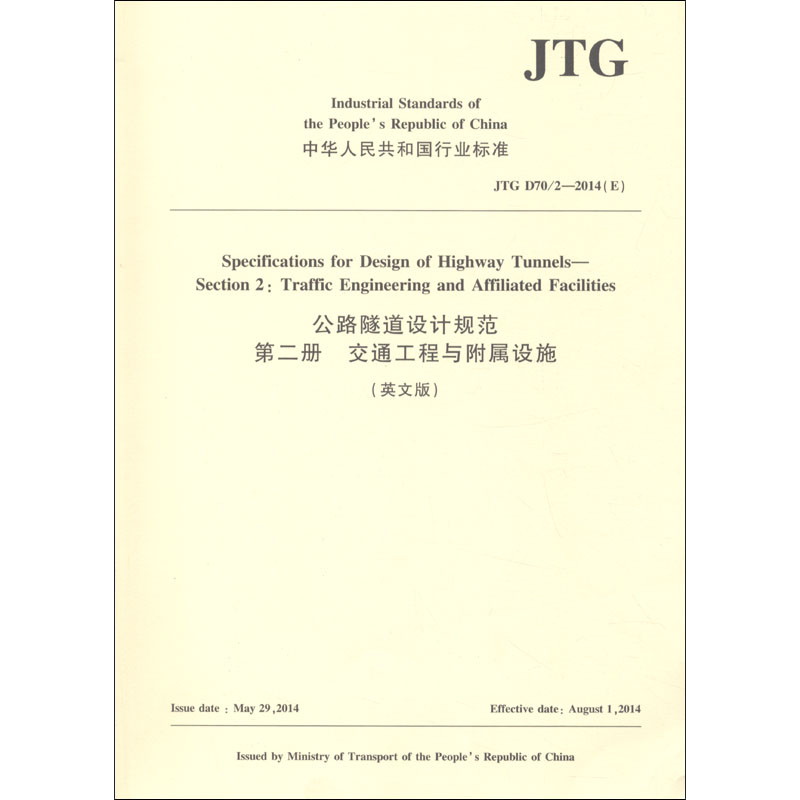 JTG

Industrial Standards of the People's Republic of China
中华人民共和国行业标准

JTG D70/2—2014(E)

Specifications for Design of Highway Tunnels—
Section 2: Traffic Engineering and Affiliated Facilities

公路隧道设计规范
第二册 交通工程与附属设施
(英文版)

Issue date: May 29,2014

Effective date: August 1,2014

Issued by Ministry of Transport of the People's Republic of China